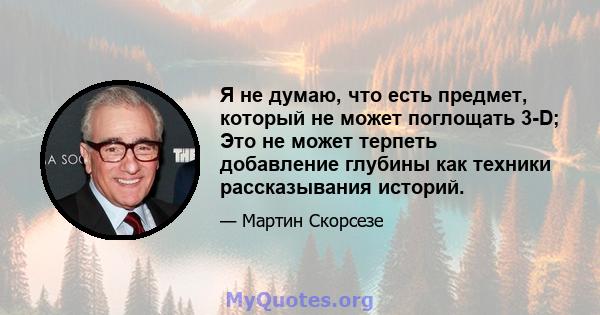 Я не думаю, что есть предмет, который не может поглощать 3-D; Это не может терпеть добавление глубины как техники рассказывания историй.

— Мартин Скорсезе

A SOC

THE

MyQuotes.org